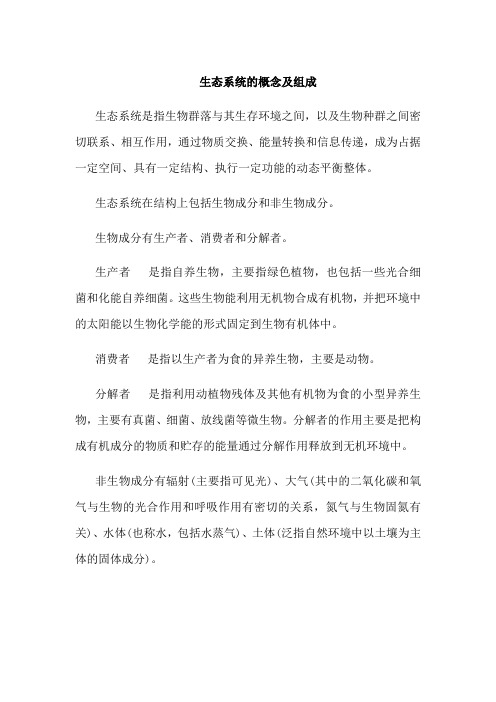 生态系统的概念及组成

生态系统是指生物群落与其生存环境之间，以及生物种群之间密切联系、相互作用，通过物质交换、能量转换和信息传递，成为占据一定空间、具有一定结构、执行一定功能的动态平衡整体。

生态系统在结构上包括生物成分和非生物成分。

生物成分有生产者、消费者和分解者。

生产者　是指自养生物，主要指绿色植物，也包括一些光合细菌和化能自养细菌。这些生物能利用无机物合成有机物，并把环境中的太阳能以生物化学能的形式固定到生物有机体中。

消费者　是指以生产者为食的异养生物，主要是动物。

分解者　是指利用动植物残体及其他有机物为食的小型异养生物，主要有真菌、细菌、放线菌等微生物。分解者的作用主要是把构成有机成分的物质和贮存的能量通过分解作用释放到无机环境中。

非生物成分有辐射(主要指可见光)、大气(其中的二氧化碳和氧气与生物的光合作用和呼吸作用有密切的关系，氮气与生物固氮有关)、水体(也称水，包括水蒸气)、土体(泛指自然环境中以土壤为主体的固体成分)。